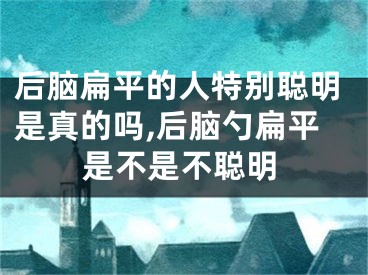 后脑扁平的人特别聪明是真的吗,后脑勺扁平是不是不聪明